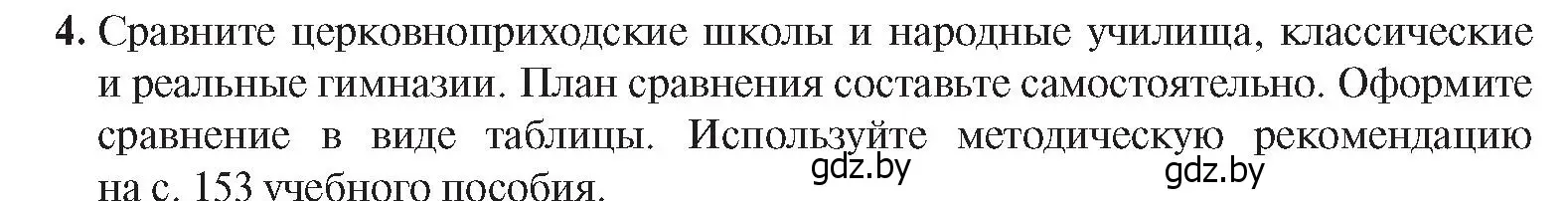 4. Сравните церковноприходские школы и народные училища, классические и реальные гимназии. План сравнения составьте самостоятельно. Оформите сравнение в виде таблицы. Используйте методическую рекомендацию на с. 153 учебного пособия.

gdz.by

gdz.by